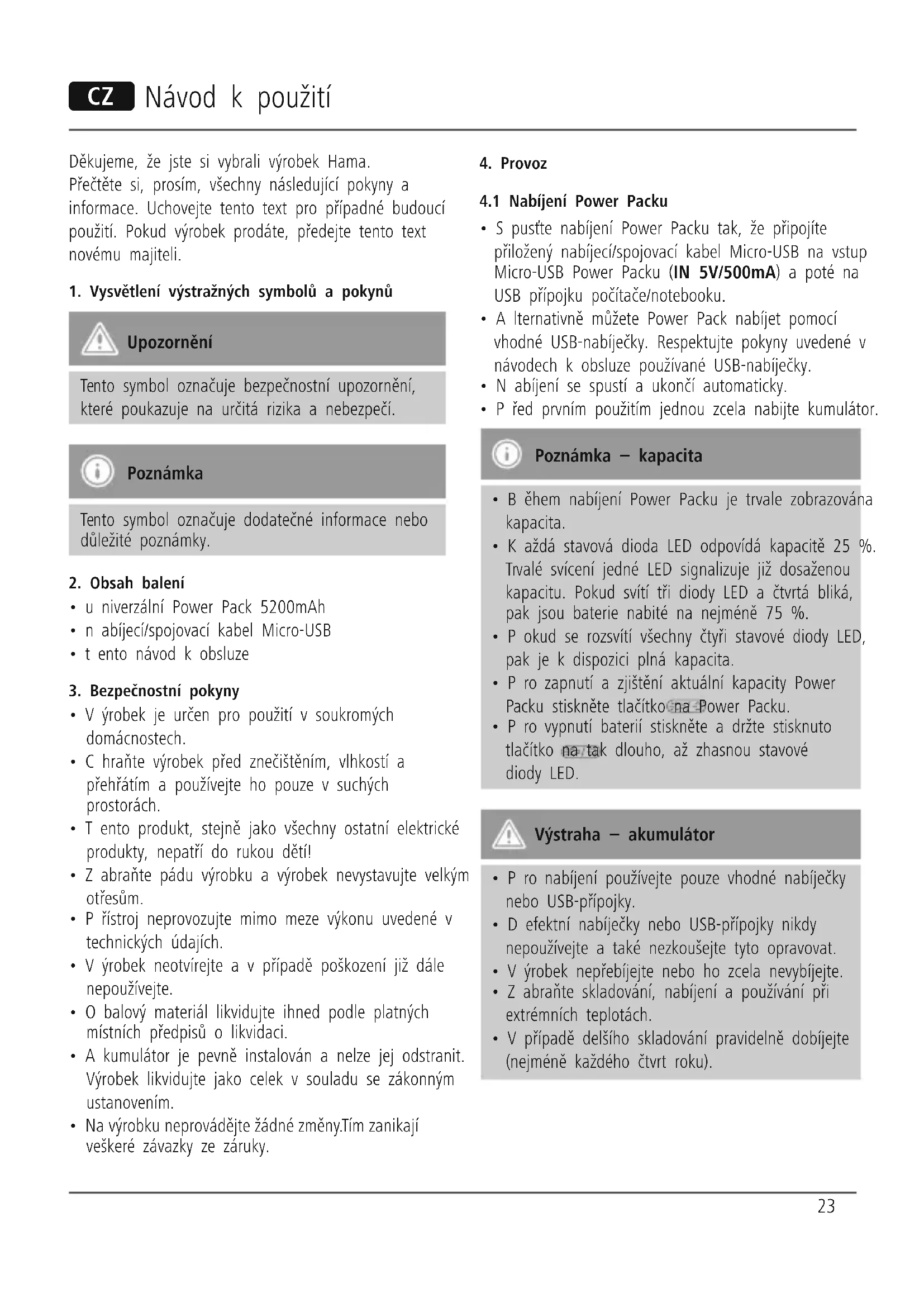 CZ Návod k použití

Děkujeme, že jste si vybrali výrobek Hama. Přečtěte si, prosím, všechny následující pokyny a informace. Uchovejte tento text pro případné budoucí použití. Pokud výrobek prodáte, předejte tento text novému majiteli.

1. Vysvětlení výstražných symbolů a pokynů

Upozornění

Tento symbol označuje bezpečnostní upozornění, které poukazuje na určitá rizika a nebezpečí.

Poznámka

Tento symbol označuje dodatečné informace nebo důležité poznámky.

2. Obsah balení
• u niverzální Power Pack 5200mAh
• n abíjecí/spojovací kabel Micro-USB
• t ento návod k obsluze

3. Bezpečnostní pokyny
• V ýrobek je určen pro použití v soukromých domácnostech.
• C hraňte výrobek před znečištěním, vlhkostí a přehřátím a používejte ho pouze v suchých prostorách.
• T ento produkt, stejně jako všechny ostatní elektrické produkty, nepatří do rukou dětí!
• Z abraňte pádu výrobku a výrobek nevystavujte velkým otřesům.
• P řístroj neprovozujte mimo meze výkonu uvedené v technických údajích.
• V ýrobek neotvírejte a v případě poškození již dále nepoužívejte.
• O balový materiál likvidujte ihned podle platných místních předpisů o likvidaci.
• A kumulátor je pevně instalován a nelze jej odstranit. Výrobek likvidujte jako celek v souladu se zákonným ustanovením.
• Na výrobku neprovádějte žádné změny.Tím zanikají veškeré závazky ze záruky.

4. Provoz

4.1 Nabíjení Power Packu
• S pusťte nabíjení Power Packu tak, že připojíte přiložený nabíjecí/spojovací kabel Micro-USB na vstup Micro-USB Power Packu (IN 5V/500mA) a poté na USB přípojku počítače/notebooku.
• A lternativně můžete Power Pack nabíjet pomocí vhodné USB-nabíječky. Respektujte pokyny uvedené v návodech k obsluze používané USB-nabíječky.
• N abíjení se spustí a ukončí automaticky.
• P řed prvním použitím jednou zcela nabijte kumulátor.

Poznámka – kapacita

• B ěhem nabíjení Power Packu je trvale zobrazována kapacita.
• K aždá stavová dioda LED odpovídá kapacitě 25 %. Trvalé svícení jedné LED signalizuje již dosaženou kapacitu. Pokud svítí tři diody LED a čtvrtá bliká, pak jsou baterie nabité na nejméně 75 %.
• P okud se rozsvítí všechny čtyři stavové diody LED, pak je k dispozici plná kapacita.
• P ro zapnutí a zjištění aktuální kapacity Power Packu stiskněte tlačítko na Power Packu.
• P ro vypnutí baterií stiskněte a držte stisknuto tlačítko na tak dlouho, až zhasnou stavové diody LED.

Výstraha – akumulátor

• P ro nabíjení používejte pouze vhodné nabíječky nebo USB-přípojky.
• D efektní nabíječky nebo USB-přípojky nikdy nepoužívejte a také nezkoušejte tyto opravovat.
• V ýrobek nepřebíjejte nebo ho zcela nevybíjejte.
• Z abraňte skladování, nabíjení a používání při extrémních teplotách.
• V případě delšího skladování pravidelně dobíjejte (nejméně každého čtvrt roku).

23